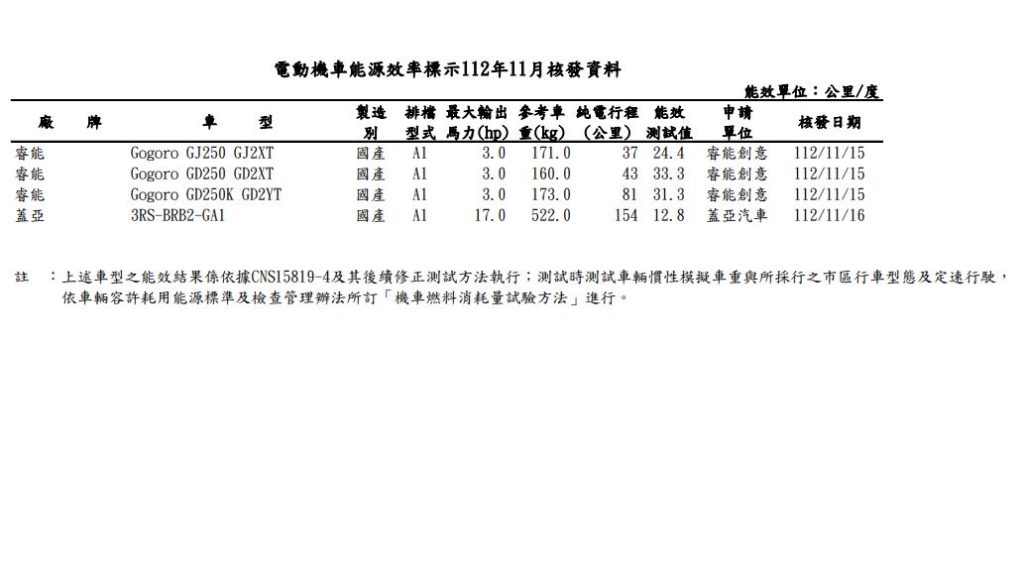 電動機車能源效率標示112年11月核發資料

能效單位：公里/度

| 廠 牌 | 車 型 | 製造別 | 排檔型式 | 最大輸出馬力(hp) | 參考車重(kg) | 純電行程(公里) | 能效測試值 | 申請單位 | 核發日期 |
|---|---|---|---|---|---|---|---|---|---|
| 睿能 | Gogoro GJ250 GJ2XT | 國產 | A1 | 3.0 | 171.0 | 37 | 24.4 | 睿能創意 | 112/11/15 |
| 睿能 | Gogoro GD250 GD2XT | 國產 | A1 | 3.0 | 160.0 | 43 | 33.3 | 睿能創意 | 112/11/15 |
| 睿能 | Gogoro GD250K GD2YT | 國產 | A1 | 3.0 | 173.0 | 81 | 31.3 | 睿能創意 | 112/11/15 |
| 蓋亞 | 3RS-BRB2-GA1 | 國產 | A1 | 17.0 | 522.0 | 154 | 12.8 | 蓋亞汽車 | 112/11/16 |

註 ：上述車型之能效結果係依據CNS15819-4及其後續修正測試方法執行；測試時測試車輛慣性模擬車重與所採行之市區行車型態及定速行駛，依車輛容許耗用能源標準及檢查管理辦法所訂「機車燃料消耗量試驗方法」進行。